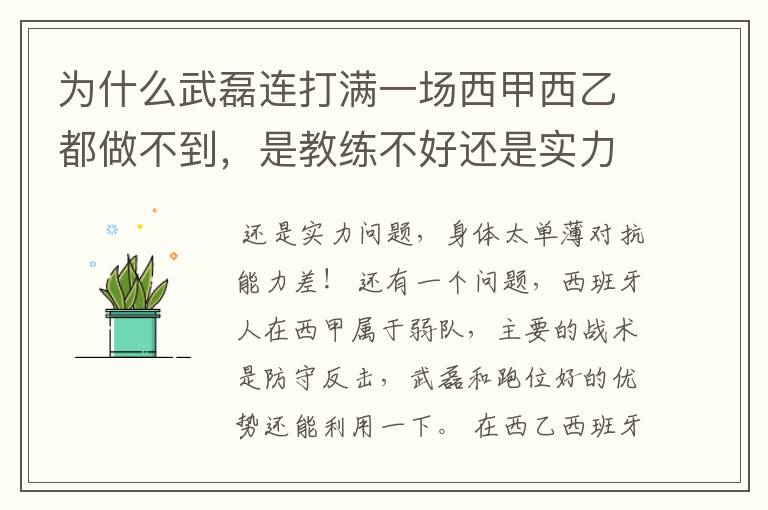 为什么武磊连打满一场西甲西乙都做不到，是教练不好还是实力

还是实力问题，身体太单薄对抗能力差！ 还有一个问题，西班牙人在西甲属于弱队，主要的战术是防守反击，武磊和跑位好的优势还能利用一下。 在西乙西班牙